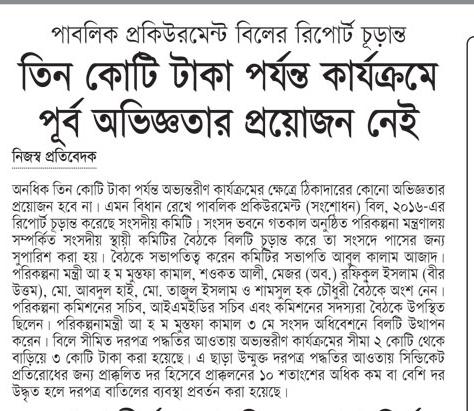 পাবলিক প্রকিউরমেন্ট বিলের রিপোর্ট চূড়ান্ত

তিন কোটি টাকা পর্যন্ত কার্যক্রমে পূর্ব অভিজ্ঞতার প্রয়োজন নেই

নিজস্ব প্রতিবেদক

অনধিক তিন কোটি টাকা পর্যন্ত অভ্যন্তরীণ কার্যক্রমের ক্ষেত্রে ঠিকাদারের কোনো অভিজ্ঞতার প্রয়োজন হবে না। এমন বিধান রেখে পাবলিক প্রকিউরমেন্ট (সংশোধন) বিল, ২০১৬-এর রিপোর্ট চূড়ান্ত করেছে সংসদীয় কমিটি। সংসদ ভবনে গতকাল অনুষ্ঠিত পরিকল্পনা মন্ত্রণালয় সম্পর্কিত সংসদীয় স্থায়ী কমিটির বৈঠকে বিলটি চূড়ান্ত করে তা সংসদে পাসের জন্য সুপারিশ করা হয়। বৈঠকে সভাপতিত্ব করেন কমিটির সভাপতি আবুল কালাম আজাদ। পরিকল্পনা মন্ত্রী আ হ ম মুস্তফা কামাল, শওকত আলী, মেজর (অব.) রফিকুল ইসলাম (বীর উত্তম), মো. আবদুল হাই, মো. তাজুল ইসলাম ও শামসুল হক চৌধুরী বৈঠকে অংশ নেন। পরিকল্পনা কমিশনের সচিব, আইএমইডির সচিব এবং কমিশনের সদস্যরা বৈঠকে উপস্থিত ছিলেন। পরিকল্পনামন্ত্রী আ হ ম মুস্তফা কামাল ৩ মে সংসদ অধিবেশনে বিলটি উত্থাপন করেন। বিলে সীমিত দরপত্র পদ্ধতির আওতায় অভ্যন্তরীণ কার্যক্রমের সীমা ২ কোটি থেকে বাড়িয়ে ৩ কোটি টাকা করা হয়েছে। এ ছাড়া উন্মুক্ত দরপত্র পদ্ধতির আওতায় সিন্ডিকেট প্রতিরোধের জন্য প্রাক্কলিত দর হিসেবে প্রাক্কলনের ১০ শতাংশের অধিক কম বা বেশি দর উদ্ধৃত হলে দরপত্র বাতিলের ব্যবস্থা প্রবর্তন করা হয়েছে।